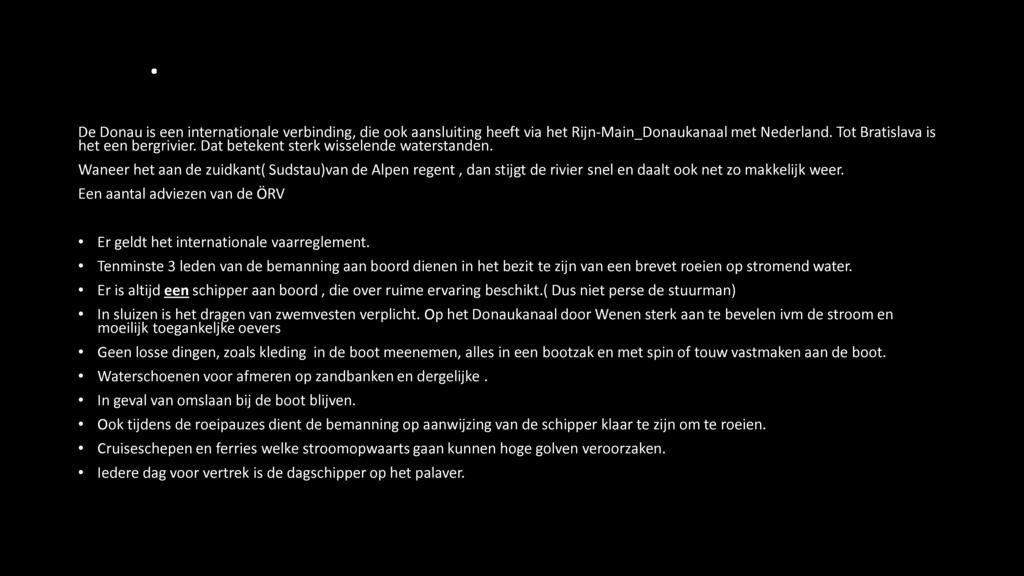 •

De Donau is een internationale verbinding, die ook aansluiting heeft via het Rijn-Main_Donaukanaal met Nederland. Tot Bratislava is het een bergrivier. Dat betekent sterk wisselende waterstanden.

Waneer het aan de zuidkant( Sudstau)van de Alpen regent , dan stijgt de rivier snel en daalt ook net zo makkelijk weer.

Een aantal adviezen van de ÖRV

• Er geldt het internationale vaarreglement.
• Tenminste 3 leden van de bemanning aan boord dienen in het bezit te zijn van een brevet roeien op stromend water.
• Er is altijd een schipper aan boord , die over ruime ervaring beschikt.( Dus niet perse de stuurman)
• In sluizen is het dragen van zwemvesten verplicht. Op het Donaukanaal door Wenen sterk aan te bevelen ivm de stroom en moeilijk toegankeljke oevers
• Geen losse dingen, zoals kleding in de boot meenemen, alles in een bootzak en met spin of touw vastmaken aan de boot.
• Waterschoenen voor afmeren op zandbanken en dergelijke .
• In geval van omslaan bij de boot blijven.
• Ook tijdens de roeipauzes dient de bemanning op aanwijzing van de schipper klaar te zijn om te roeien.
• Cruiseschepen en ferries welke stroomopwaarts gaan kunnen hoge golven veroorzaken.
• Iedere dag voor vertrek is de dagschipper op het palaver.